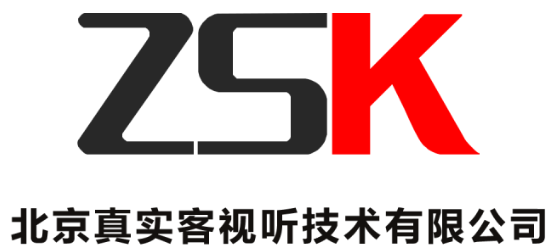 ZSK

北京真实客视听技术有限公司